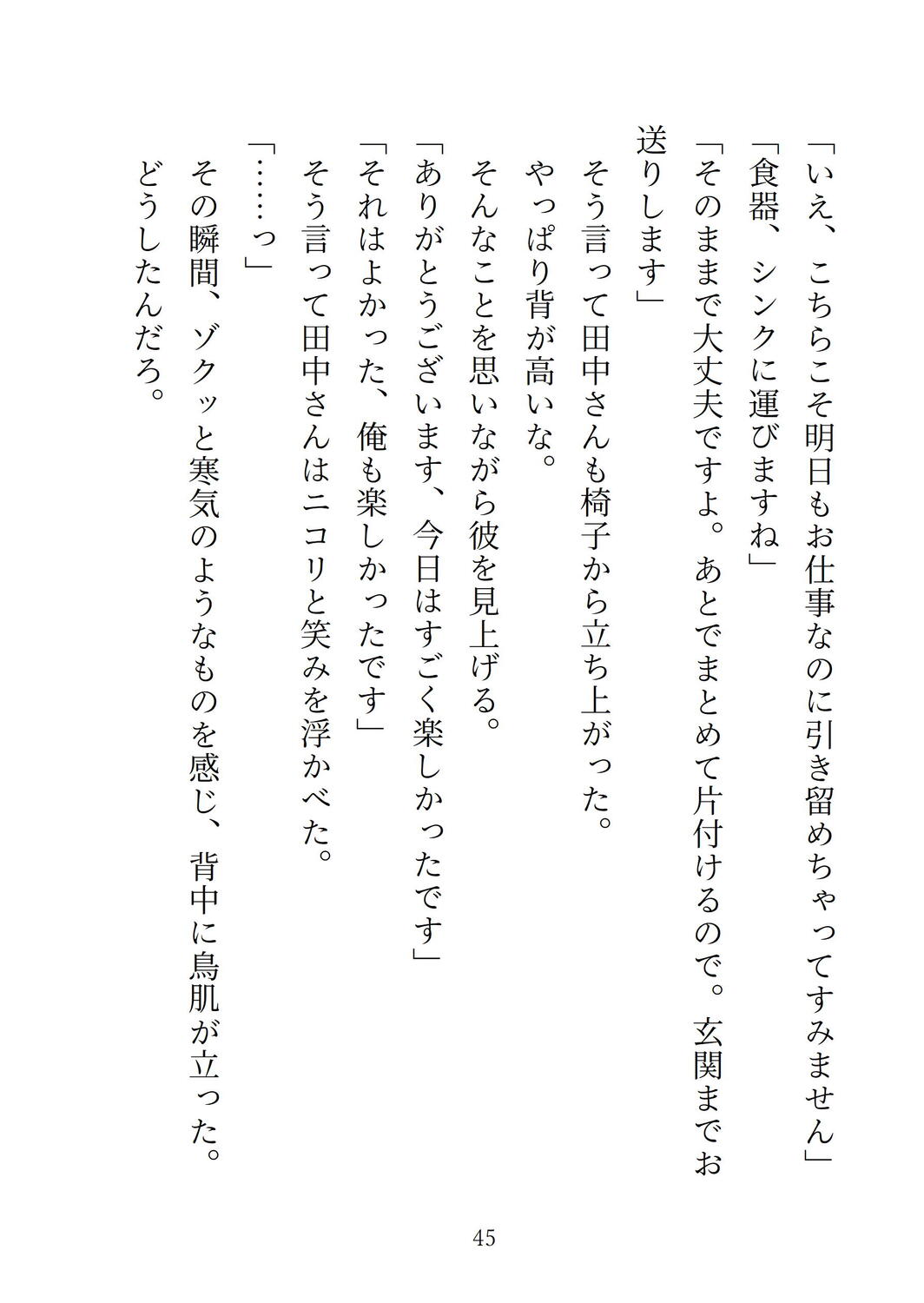 「いえ、こちらこそ明日もお仕事なのに引き留めちゃってすみません」
「食器、シンクに運びますね」
「そのままで大丈夫ですよ。あとでまとめて片付けるので。玄関までお送りします」
そう言って田中さんも椅子から立ち上がった。
やっぱり背が高いな。
そんなことを思いながら彼を見上げる。
「ありがとうございます、今日はすごく楽しかったです」
「それはよかった、俺も楽しかったです」
そう言って田中さんはニコリと笑みを浮かべた。
「……っ」
その瞬間、ゾクッと寒気のようなものを感じ、背中に鳥肌が立った。
どうしたんだろ。

45